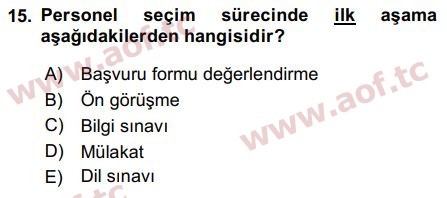 15. Personel seçim sürecinde ilk aşama aşağıdakilerden hangisidir?

A) Başvuru formu değerlendirme
B) Ön görüşme
C) Bilgi sınavı
D) Mülakat
E) Dil sınavı

www.aof.tc
www.aof.tc